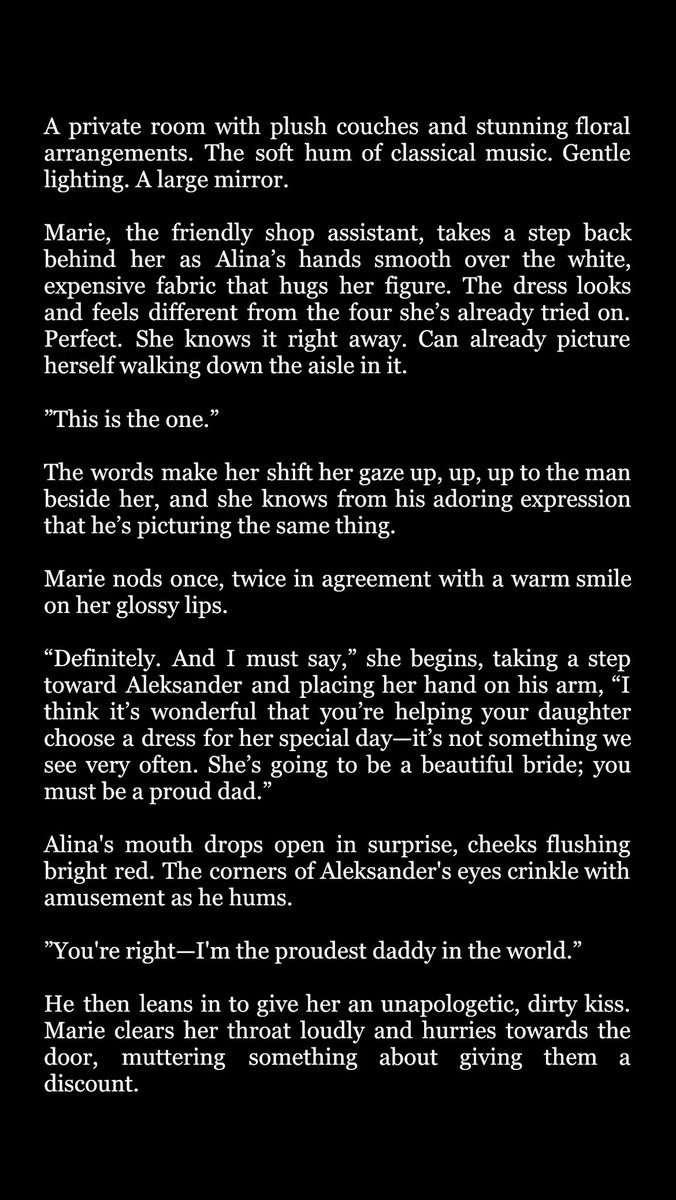 A private room with plush couches and stunning floral arrangements. The soft hum of classical music. Gentle lighting. A large mirror.

Marie, the friendly shop assistant, takes a step back behind her as Alina's hands smooth over the white, expensive fabric that hugs her figure. The dress looks and feels different from the four she's already tried on. Perfect. She knows it right away. Can already picture herself walking down the aisle in it.

"This is the one."

The words make her shift her gaze up, up, up to the man beside her, and she knows from his adoring expression that he's picturing the same thing.

Marie nods once, twice in agreement with a warm smile on her glossy lips.

"Definitely. And I must say," she begins, taking a step toward Aleksander and placing her hand on his arm, "I think it's wonderful that you're helping your daughter choose a dress for her special day—it's not something we see very often. She's going to be a beautiful bride; you must be a proud dad."

Alina's mouth drops open in surprise, cheeks flushing bright red. The corners of Aleksander's eyes crinkle with amusement as he hums.

"You're right—I'm the proudest daddy in the world."

He then leans in to give her an unapologetic, dirty kiss. Marie clears her throat loudly and hurries towards the door, muttering something about giving them a discount.